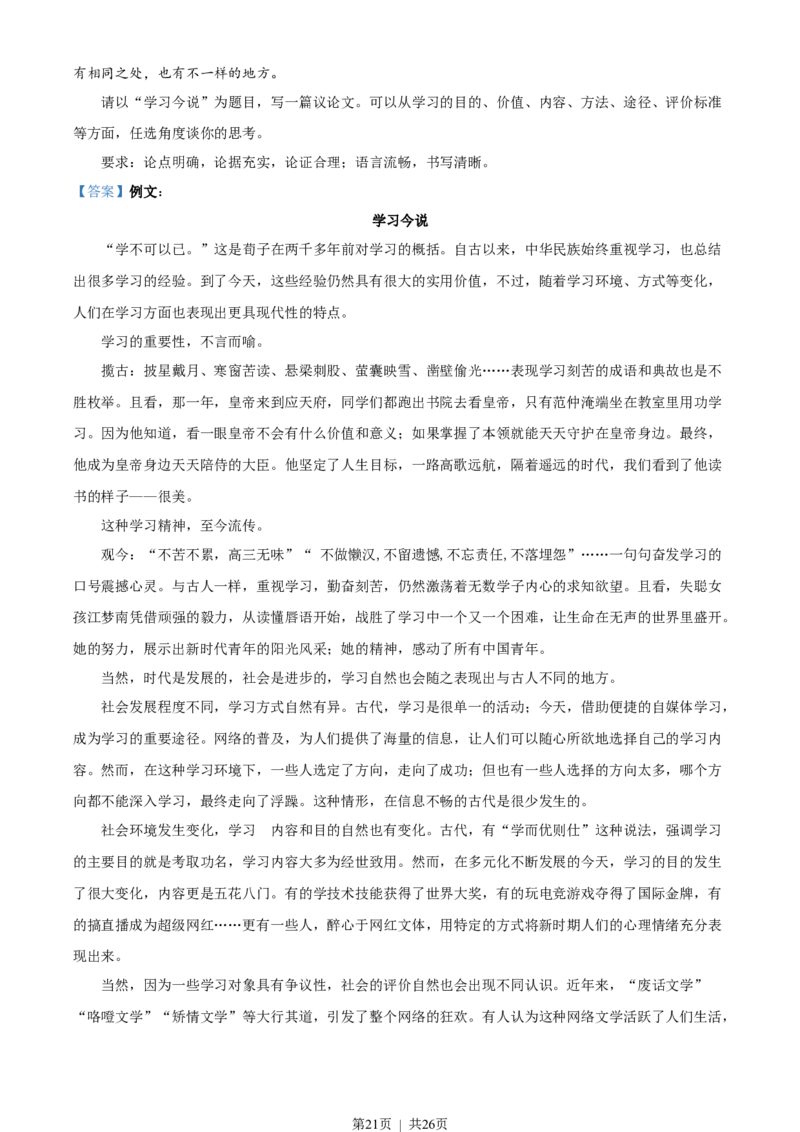 有相同之处，也有不一样的地方。

请以“学习今说”为题目，写一篇议论文。可以从学习的目的、价值、内容、方法、途径、评价标准等方面，任选角度谈你的思考。

要求：论点明确，论据充实，论证合理；语言流畅，书写清晰。

【答案】例文：

学习今说

“学不可以已。”这是荀子在两千多年前对学习的概括。自古以来，中华民族始终重视学习，也总结出很多学习的经验。到了今天，这些经验仍然具有很大的实用价值，不过，随着学习环境、方式等变化，人们在学习方面也表现出更具现代性的特点。

学习的重要性，不言而喻。

揽古：披星戴月、寒窗苦读、悬梁刺股、萤囊映雪、凿壁偷光……表现学习刻苦的成语和典故也是不胜枚举。且看，那一年，皇帝来到应天府，同学们都跑出书院去看皇帝，只有范仲淹端坐在教室里用功学习。因为他知道，看一眼皇帝不会有什么价值和意义；如果掌握了本领就能天天守护在皇帝身边。最终，他成为皇帝身边天天陪侍的大臣。他坚定了人生目标，一路高歌远航，隔着遥远的时代，我们看到了他读书的样子——很美。

这种学习精神，至今流传。

观今：“不苦不累，高三无味”“ 不做懒汉, 不留遗憾, 不忘责任, 不落埋怨”……一句句奋发学习的口号震撼心灵。与古人一样，重视学习，勤奋刻苦，仍然激荡着无数学子内心的求知欲望。且看，失聪女孩江梦南凭借顽强的毅力，从读懂唇语开始，战胜了学习中一个又一个困难，让生命在无声的世界里盛开。她的努力，展示出新时代青年的阳光风采；她的精神，感动了所有中国青年。

当然，时代是发展的，社会是进步的，学习自然也会随之表现出与古人不同的地方。

社会发展程度不同，学习方式自然有异。古代，学习是很单一的活动；今天，借助便捷的自媒体学习，成为学习的重要途径。网络的普及，为人们提供了海量的信息，让人们可以随心所欲地选择自己的学习内容。然而，在这种学习环境下，一些人选定了方向，走向了成功；但也有一些人选择的方向太多，哪个方向都不能深入学习，最终走向了浮躁。这种情形，在信息不畅的古代是很少发生的。

社会环境发生变化，学习 内容和目的自然也有变化。古代，有“学而优则仕”这种说法，强调学习的主要目的就是考取功名，学习内容大多为经世致用。然而，在多元化不断发展的今天，学习的目的发生了很大变化，内容更是五花八门。有的学技术技能获得了世界大奖，有的玩电竞游戏夺得了国际金牌，有的搞直播成为超级网红……更有一些人，醉心于网红文体，用特定的方式将新时期人们的心理情绪充分表现出来。

当然，因为一些学习对象具有争议性，社会的评价自然也会出现不同认识。近年来，“废话文学”“咯噔文学”“矫情文学”等大行其道，引发了整个网络的狂欢。有人认为这种网络文学活跃了人们生活，

第21页 ｜ 共26页